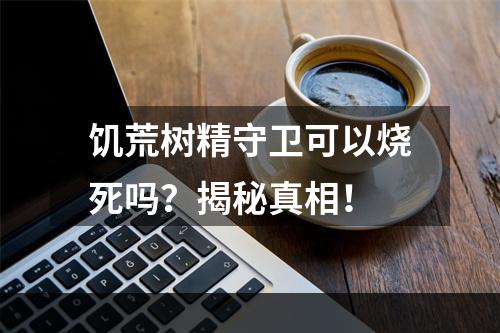 饥荒树精守卫可以烧死吗？揭秘真相！